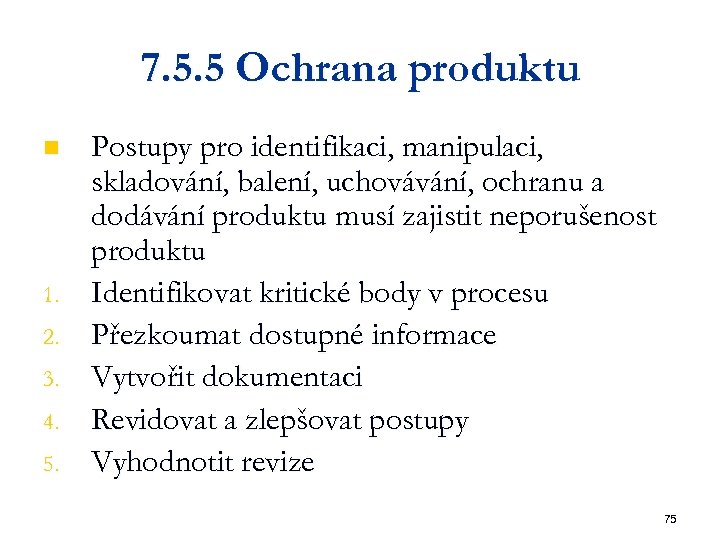 7.5.5 Ochrana produktu

Postupy pro identifikaci, manipulaci, skladování, balení, uchovávání, ochranu a dodávání produktu musí zajistit neporušenost produktu

1. Identifikovat kritické body v procesu
2. Přezkoumat dostupné informace
3. Vytvořit dokumentaci
4. Revidovat a zlepšovat postupy
5. Vyhodnotit revize

75